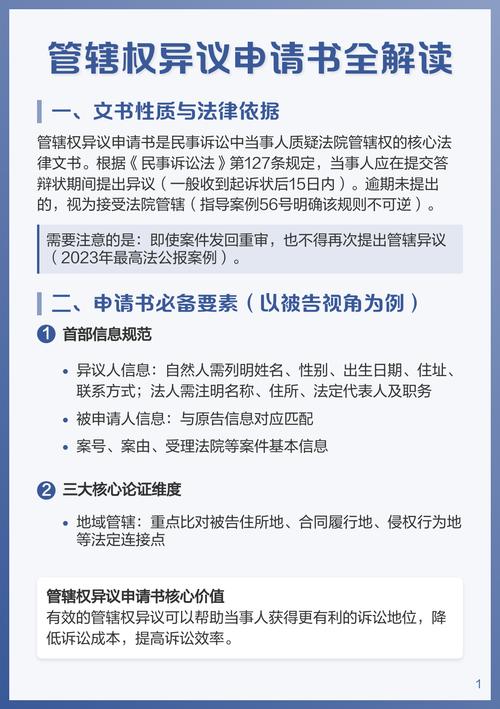 管辖权异议申请书全解读

一、文书性质与法律依据

管辖权异议申请书是民事诉讼中当事人质疑法院管辖权的核心法律文书。根据《民事诉讼法》第127条规定，当事人应在提交答辩状期间提出异议（一般收到起诉状后15日内）。逾期未提出的，视为接受法院管辖（指导案例56号明确该规则不可逆）。

需要注意的是：即使案件发回重审，也不得再次提出管辖异议（2023年最高法公报案例）。

二、申请书必备要素（以被告视角为例）

1 首部信息规范

• 异议人信息：自然人需列明姓名、性别、出生日期、住址、联系方式；法人需注明名称、住所、法定代表人及职务
• 被申请人信息：与原告信息对应匹配
• 案号、案由、受理法院等案件基本信息

2 三大核心论证维度

• 地域管辖：重点比对被告住所地、合同履行地、侵权行为地等法定连接点

管辖权异议申请书核心价值
有效的管辖权异议可以帮助当事人获得更有利的诉讼地位，降低诉讼成本，提高诉讼效率。

1